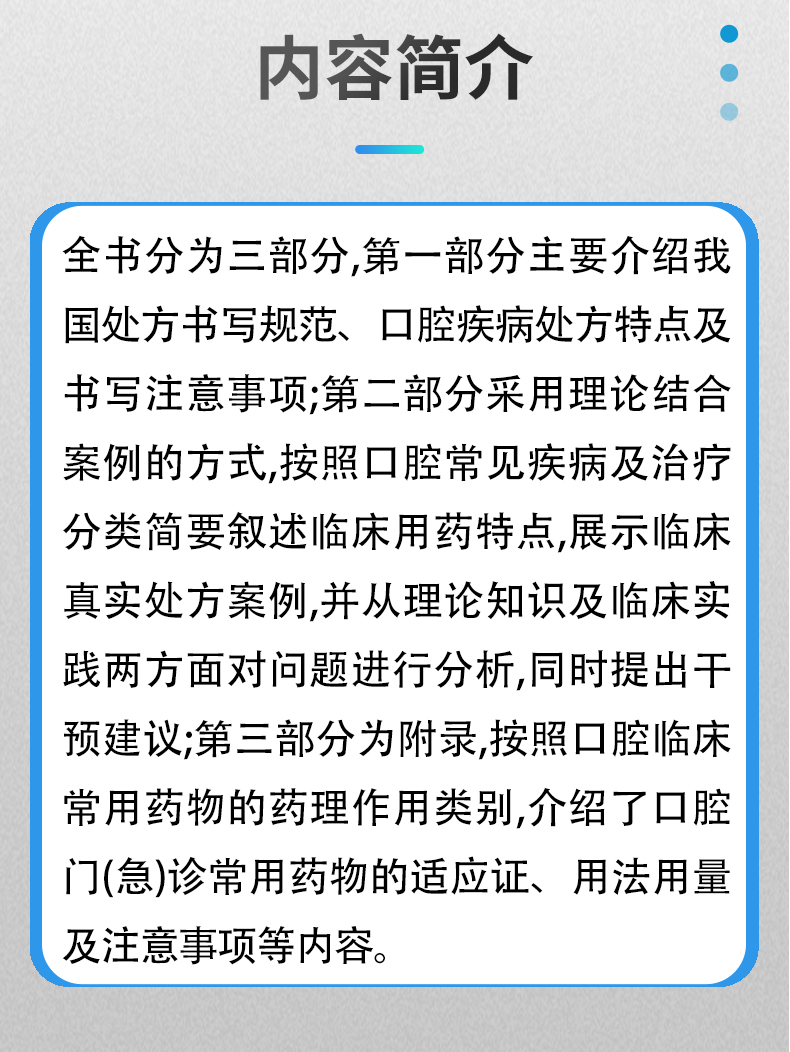 内容简介

全书分为三部分,第一部分主要介绍我国处方书写规范、口腔疾病处方特点及书写注意事项;第二部分采用理论结合案例的方式,按照口腔常见疾病及治疗分类简要叙述临床用药特点,展示临床真实处方案例,并从理论知识及临床实践两方面对问题进行分析,同时提出干预建议;第三部分为附录,按照口腔临床常用药物的药理作用类别,介绍了口腔门(急)诊常用药物的适应证、用法用量及注意事项等内容。